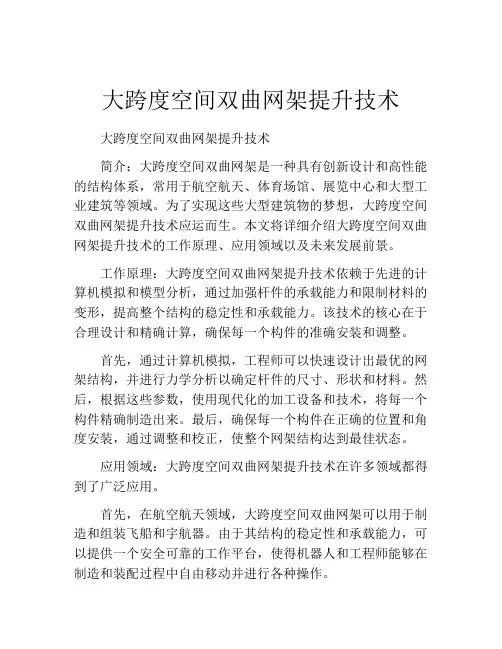 大跨度空间双曲网架提升技术

大跨度空间双曲网架提升技术

简介：大跨度空间双曲网架是一种具有创新设计和高性能的结构体系，常用于航空航天、体育场馆、展览中心和大型工业建筑等领域。为了实现这些大型建筑物的梦想，大跨度空间双曲网架提升技术应运而生。本文将详细介绍大跨度空间双曲网架提升技术的工作原理、应用领域以及未来发展前景。

工作原理：大跨度空间双曲网架提升技术依赖于先进的计算机模拟和模型分析，通过加强杆件的承载能力和限制材料的变形，提高整个结构的稳定性和承载能力。该技术的核心在于合理设计和精确计算，确保每一个构件的准确安装和调整。

首先，通过计算机模拟，工程师可以快速设计出最优的网架结构，并进行力学分析以确定杆件的尺寸、形状和材料。然后，根据这些参数，使用现代化的加工设备和技术，将每一个构件精确制造出来。最后，确保每一个构件在正确的位置和角度安装，通过调整和校正，使整个网架结构达到最佳状态。

应用领域：大跨度空间双曲网架提升技术在许多领域都得到了广泛应用。

首先，在航空航天领域，大跨度空间双曲网架可以用于制造和组装飞船和宇航器。由于其结构的稳定性和承载能力，可以提供一个安全可靠的工作平台，使得机器人和工程师能够在制造和装配过程中自由移动并进行各种操作。